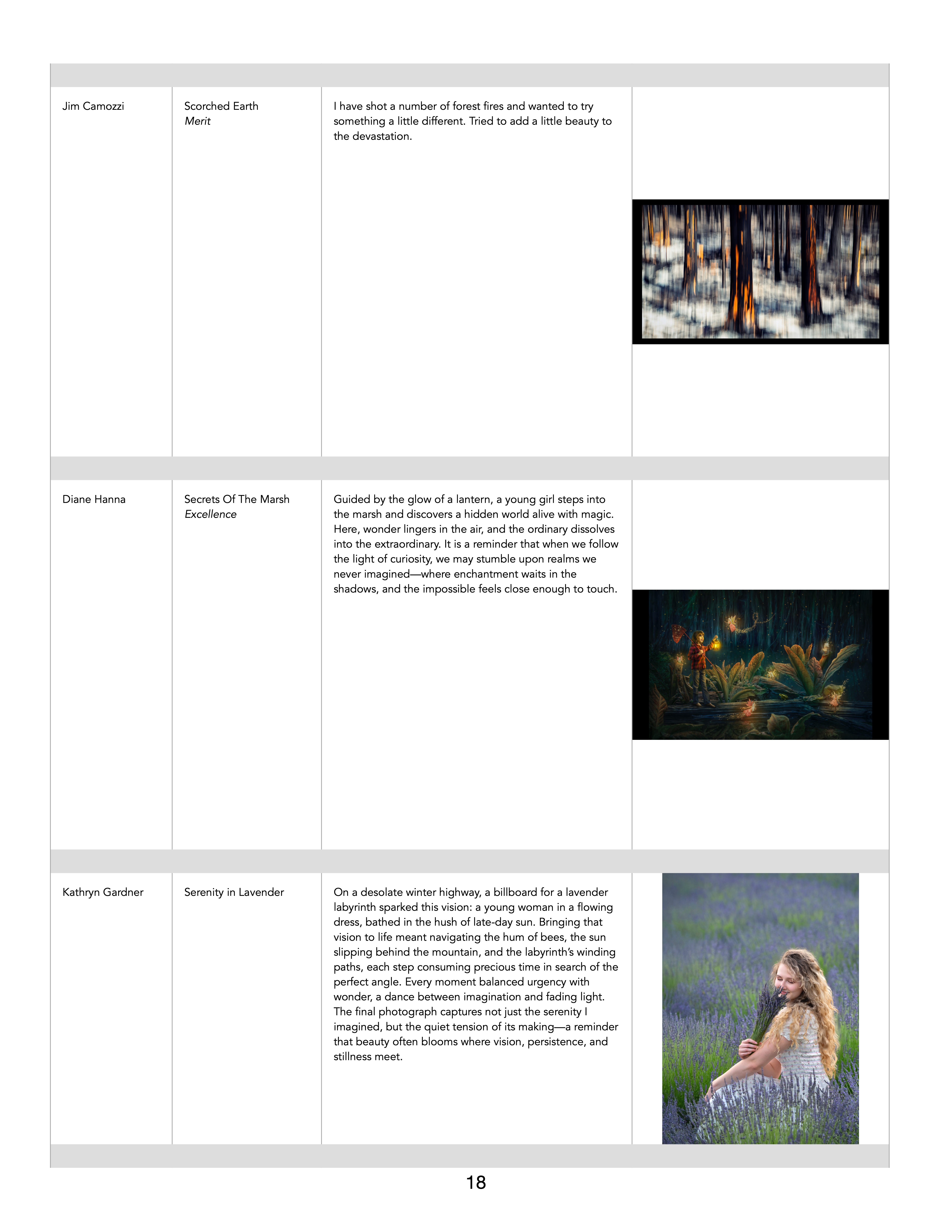 | | | | |
|---|---|---|---|
| Jim Camozzi | Scorched Earth *Merit* | I have shot a number of forest fires and wanted to try something a little different. Tried to add a little beauty to the devastation. | |
| Diane Hanna | Secrets Of The Marsh *Excellence* | Guided by the glow of a lantern, a young girl steps into the marsh and discovers a hidden world alive with magic. Here, wonder lingers in the air, and the ordinary dissolves into the extraordinary. It is a reminder that when we follow the light of curiosity, we may stumble upon realms we never imagined—where enchantment waits in the shadows, and the impossible feels close enough to touch. | |
| Kathryn Gardner | Serenity in Lavender | On a desolate winter highway, a billboard for a lavender labyrinth sparked this vision: a young woman in a flowing dress, bathed in the hush of late-day sun. Bringing that vision to life meant navigating the hum of bees, the sun slipping behind the mountain, and the labyrinth's winding paths, each step consuming precious time in search of the perfect angle. Every moment balanced urgency with wonder, a dance between imagination and fading light. The final photograph captures not just the serenity I imagined, but the quiet tension of its making—a reminder that beauty often blooms where vision, persistence, and stillness meet. | |

18